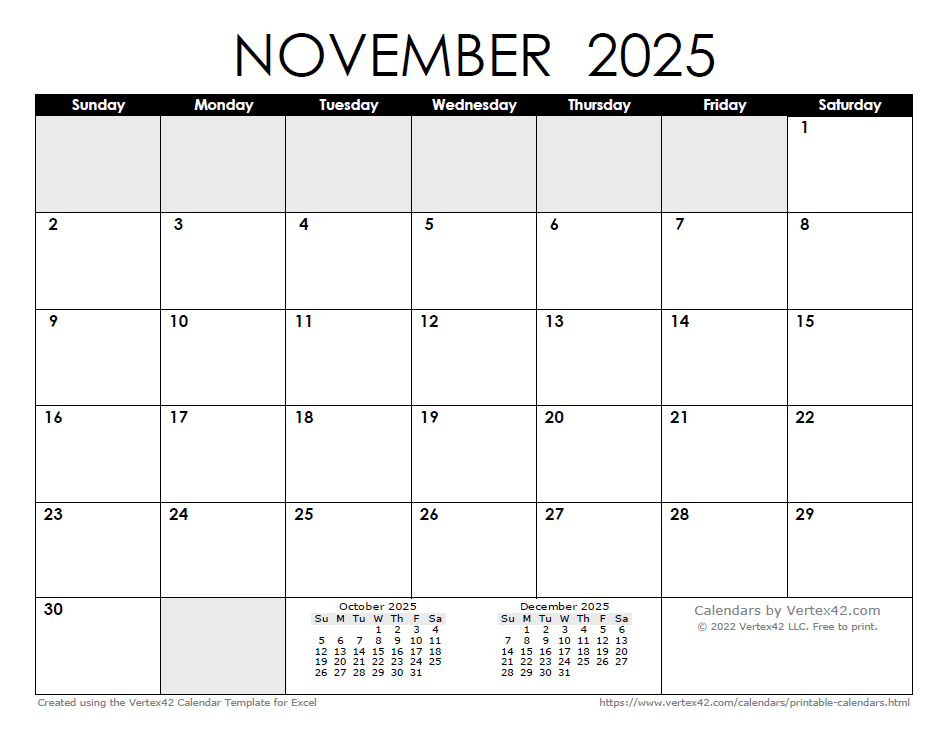 NOVEMBER 2025

| Sunday | Monday | Tuesday | Wednesday | Thursday | Friday | Saturday |
|---|---|---|---|---|---|---|
| | | | | | | 1 |
| 2 | 3 | 4 | 5 | 6 | 7 | 8 |
| 9 | 10 | 11 | 12 | 13 | 14 | 15 |
| 16 | 17 | 18 | 19 | 20 | 21 | 22 |
| 23 | 24 | 25 | 26 | 27 | 28 | 29 |
| 30 | | | | | | |

October 2025

| Su | M | Tu | W | Th | F | Sa |
|---|---|---|---|---|---|---|
| | | | 1 | 2 | 3 | 4 |
| 5 | 6 | 7 | 8 | 9 | 10 | 11 |
| 12 | 13 | 14 | 15 | 16 | 17 | 18 |
| 19 | 20 | 21 | 22 | 23 | 24 | 25 |
| 26 | 27 | 28 | 29 | 30 | 31 | |

December 2025

| Su | M | Tu | W | Th | F | Sa |
|---|---|---|---|---|---|---|
| | 1 | 2 | 3 | 4 | 5 | 6 |
| 7 | 8 | 9 | 10 | 11 | 12 | 13 |
| 14 | 15 | 16 | 17 | 18 | 19 | 20 |
| 21 | 22 | 23 | 24 | 25 | 26 | 27 |
| 28 | 29 | 30 | 31 | | | |

Calendars by Vertex42.com
© 2022 Vertex42 LLC. Free to print.

Created using the Vertex42 Calendar Template for Excel
https://www.vertex42.com/calendars/printable-calendars.html